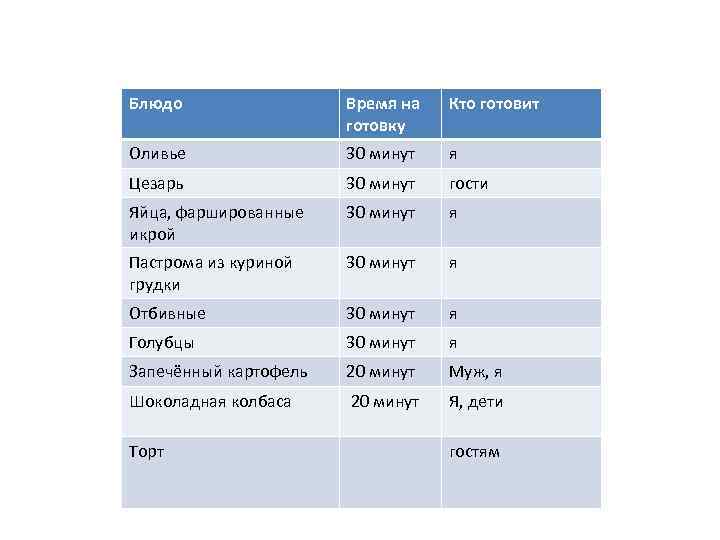 | Блюдо | Время на готовку | Кто готовит |
|---|---|---|
| Оливье | 30 минут | я |
| Цезарь | 30 минут | гости |
| Яйца, фаршированные икрой | 30 минут | я |
| Пастрома из куриной грудки | 30 минут | я |
| Отбивные | 30 минут | я |
| Голубцы | 30 минут | я |
| Запечённый картофель | 20 минут | Муж, я |
| Шоколадная колбаса | 20 минут | Я, дети |
| Торт | | гостям |